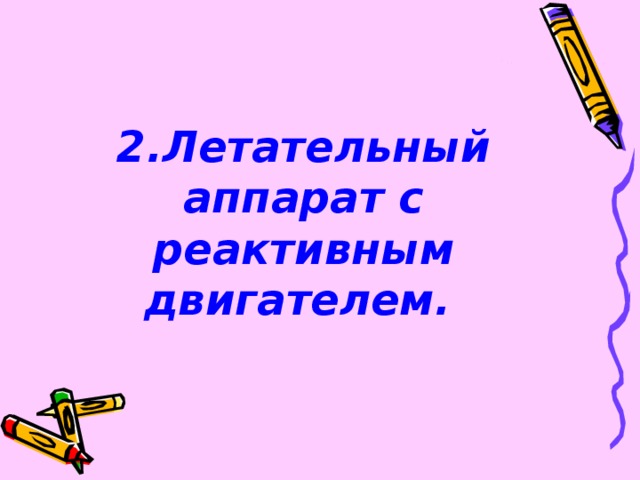 2.Летательный аппарат с реактивным двигателем.